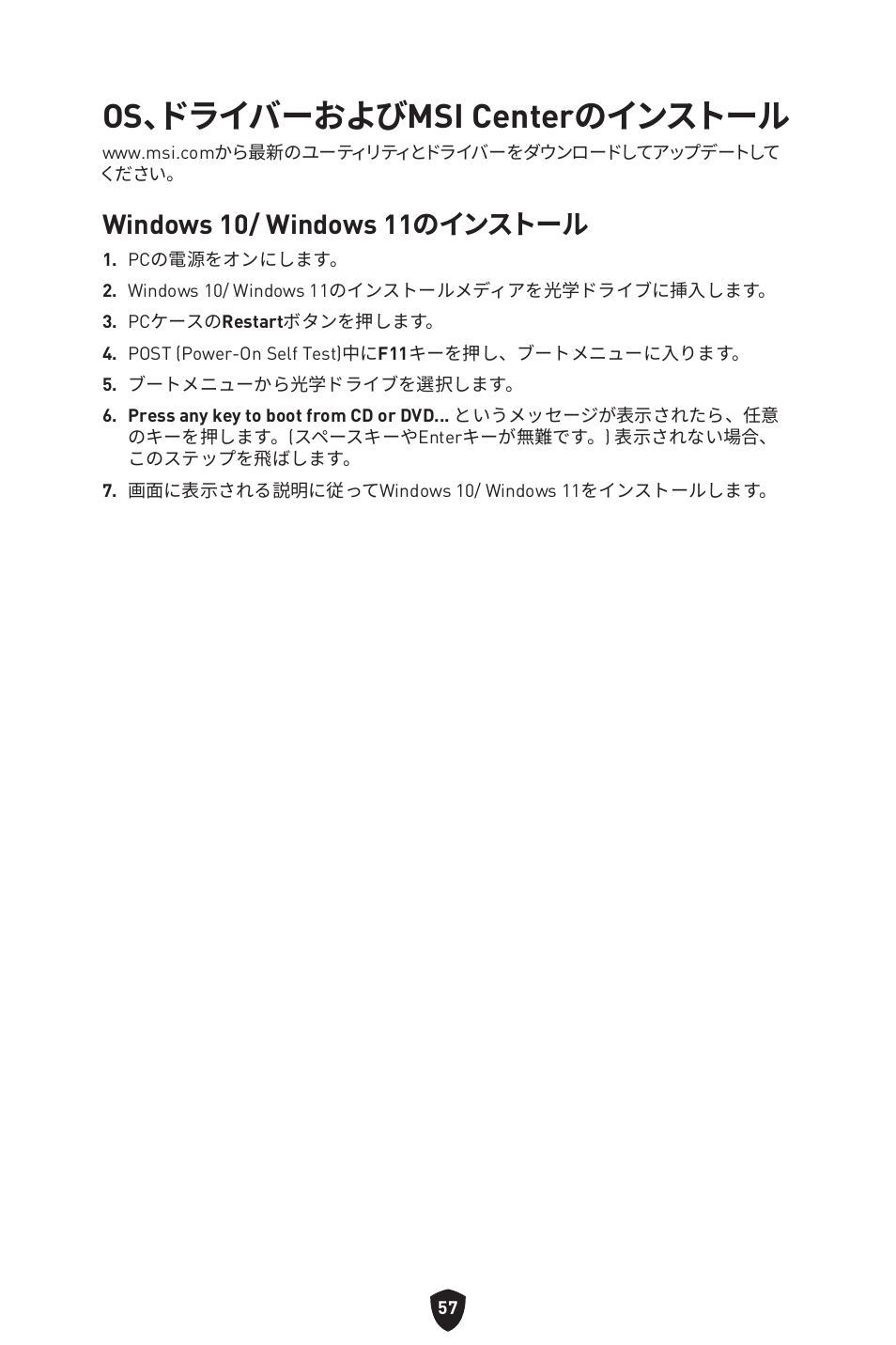 OS､ドライバーおよびMSI Centerのインストール

www.msi.comから最新のユーティリティとドライバーをダウンロードしてアップデートしてください。

Windows 10/ Windows 11のインストール

1. PCの電源をオンにします。

2. Windows 10/ Windows 11のインストールメディアを光学ドライブに挿入します。

3. PCケースのRestartボタンを押します。

4. POST (Power-On Self Test)中にF11キーを押し、ブートメニューに入ります。

5. ブートメニューから光学ドライブを選択します。

6. Press any key to boot from CD or DVD... というメッセージが表示されたら、任意のキーを押します。(スペースキーやEnterキーが無難です。) 表示されない場合、このステップを飛ばします。

7. 画面に表示される説明に従ってWindows 10/ Windows 11をインストールします。

57